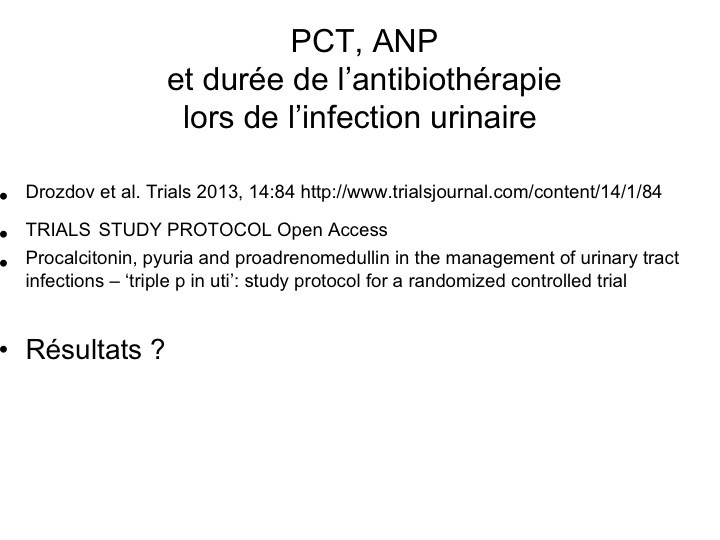 PCT, ANP
et durée de l'antibiothérapie
lors de l'infection urinaire

• Drozdov et al. Trials 2013, 14:84 http://www.trialsjournal.com/content/14/1/84

• TRIALS STUDY PROTOCOL Open Access

• Procalcitonin, pyuria and proadrenomedullin in the management of urinary tract infections – 'triple p in uti': study protocol for a randomized controlled trial

• Résultats ?